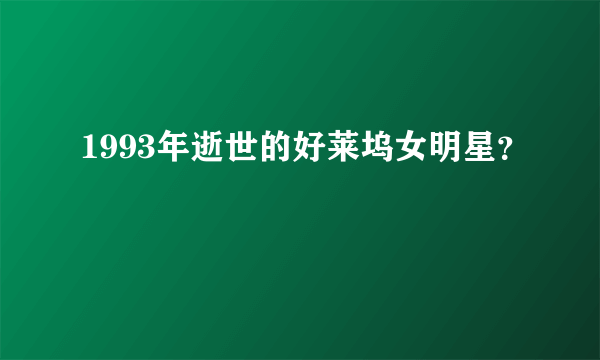 1993年逝世的好莱坞女明星?